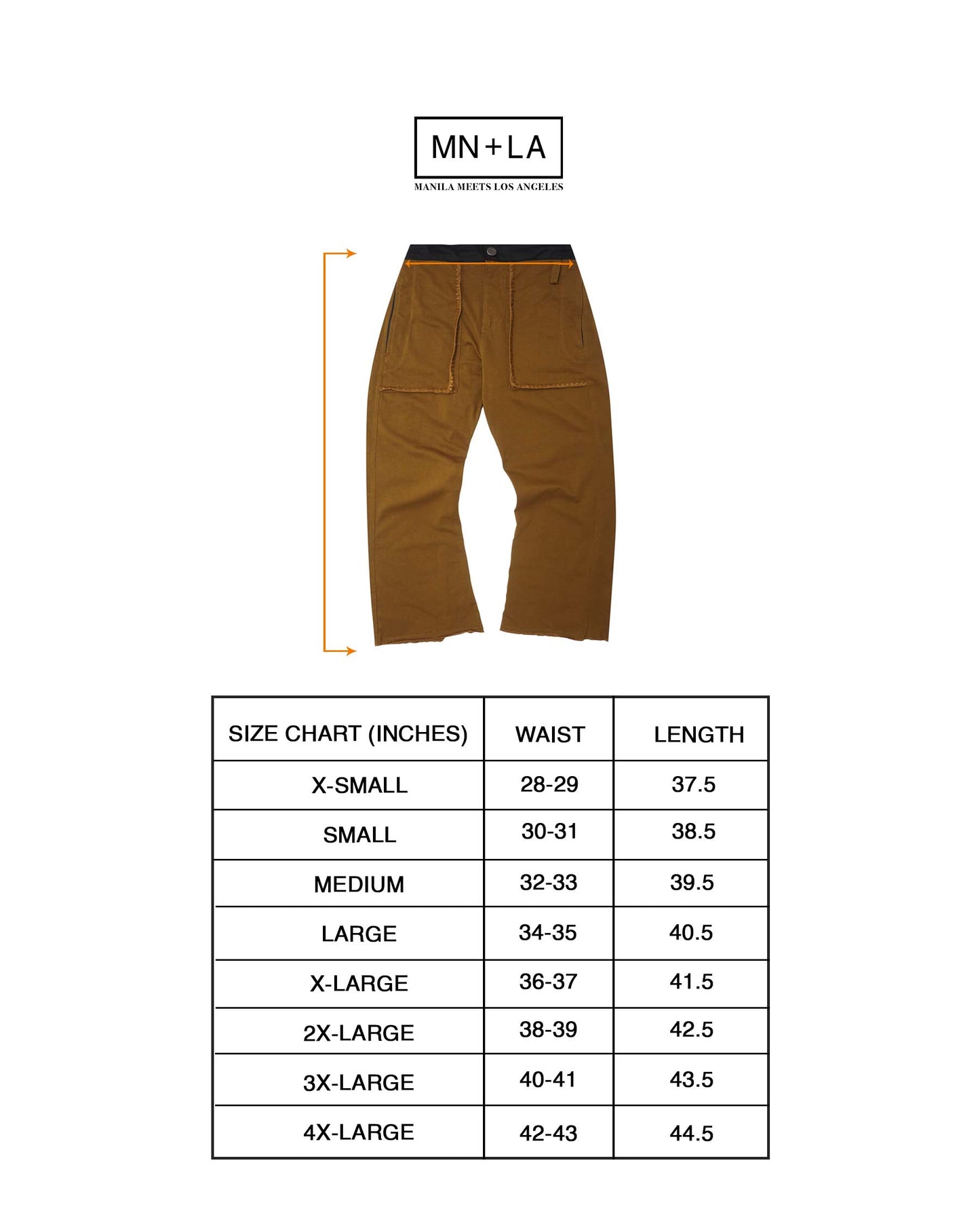 MN+LA
MANILA MEETS LOS ANGELES

| SIZE CHART (INCHES) | WAIST | LENGTH |
|---|---|---|
| X-SMALL | 28-29 | 37.5 |
| SMALL | 30-31 | 38.5 |
| MEDIUM | 32-33 | 39.5 |
| LARGE | 34-35 | 40.5 |
| X-LARGE | 36-37 | 41.5 |
| 2X-LARGE | 38-39 | 42.5 |
| 3X-LARGE | 40-41 | 43.5 |
| 4X-LARGE | 42-43 | 44.5 |